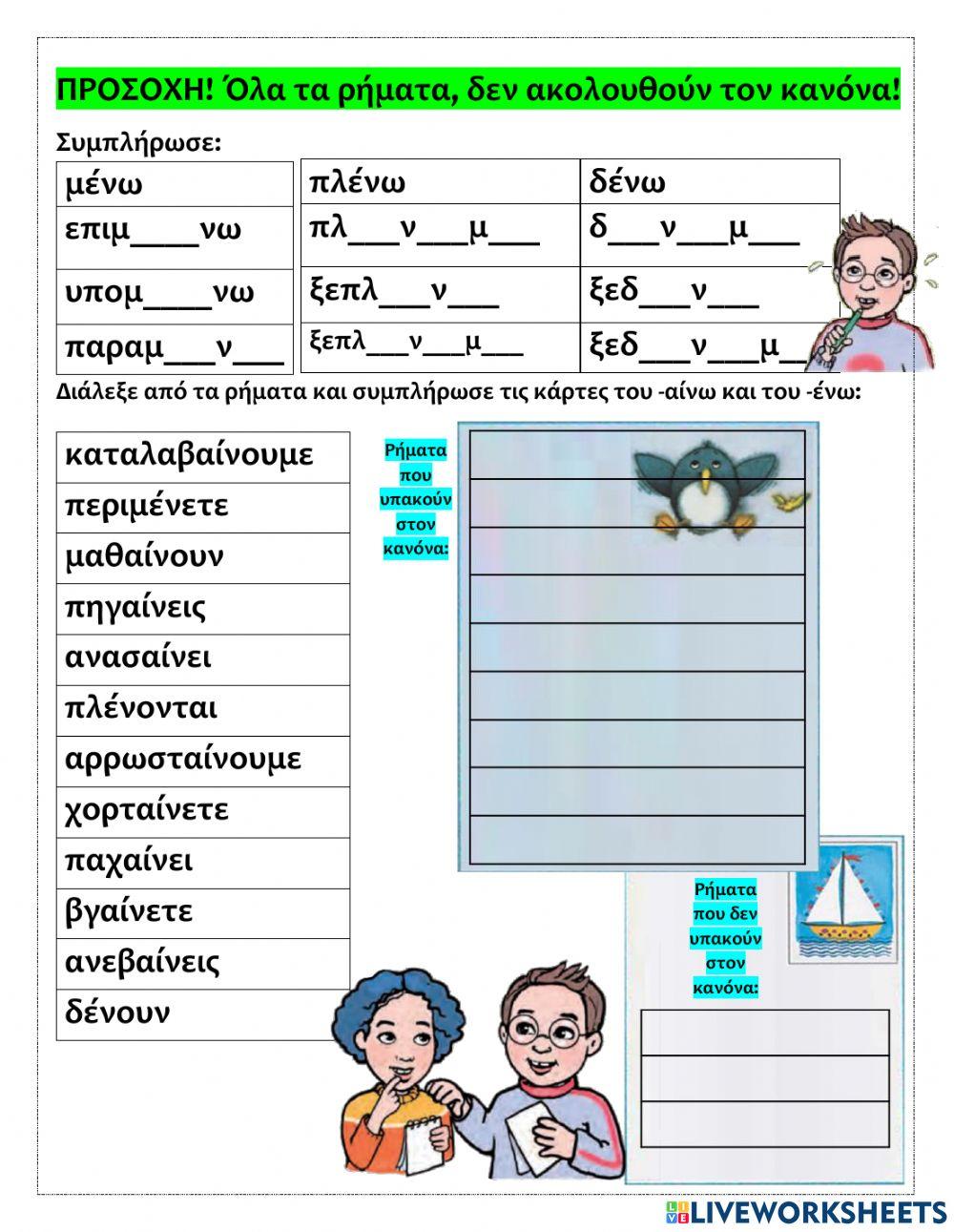 ΠΡΟΣΟΧΗ! Όλα τα ρήματα, δεν ακολουθούν τον κανόνα!

Συμπλήρωσε:

| μένω |
|---|
| επιμ____νω |
| υπομ____νω |
| παραμ___ν___ |

| πλένω | δένω |
|---|---|
| πλ___ν___μ___ | δ___ν___μ___ |
| ξεπλ___ν___ | ξεδ___ν___ |
| ξεπλ___ν___μ___ | ξεδ___ν___μ___ |

Διάλεξε από τα ρήματα και συμπλήρωσε τις κάρτες του -αίνω και του -ένω:

| καταλαβαίνουμε |
|---|
| περιμένετε |
| μαθαίνουν |
| πηγαίνεις |
| ανασαίνει |
| πλένονται |
| αρρωσταίνουμε |
| χορταίνετε |
| παχαίνει |
| βγαίνετε |
| ανεβαίνεις |
| δένουν |

Ρήματα που υπακούν στον κανόνα:

Ρήματα που δεν υπακούν στον κανόνα:

LIVEWORKSHEETS